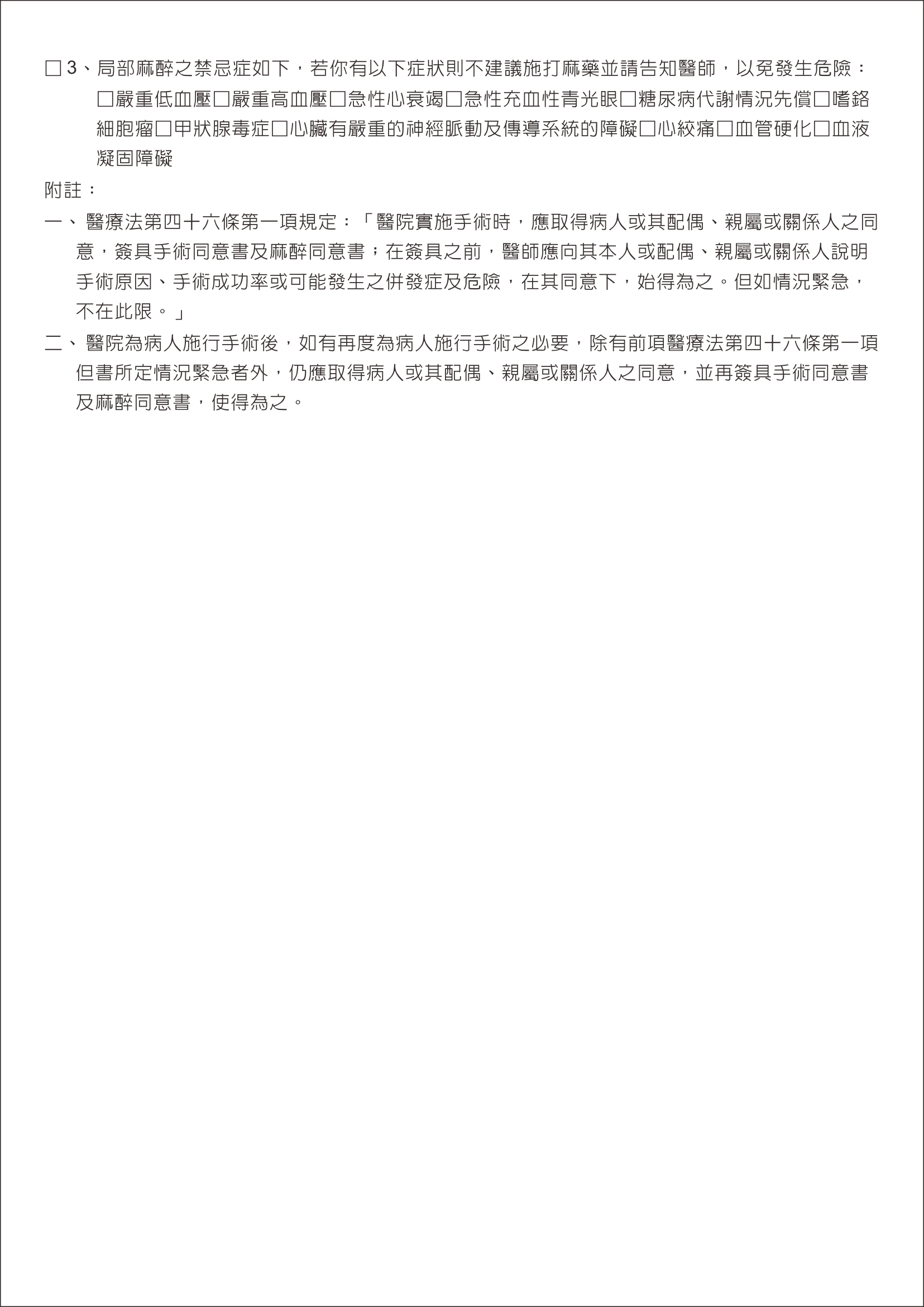 □ 3、局部麻醉之禁忌症如下，若你有以下症狀則不建議施打麻藥並請告知醫師，以免發生危險：
□嚴重低血壓□嚴重高血壓□急性心衰竭□急性充血性青光眼□糖尿病代謝情況先償□嗜鉻細胞瘤□甲狀腺毒症□心臟有嚴重的神經脈動及傳導系統的障礙□心絞痛□血管硬化□血液凝固障礙

附註：
一、醫療法第四十六條第一項規定：「醫院實施手術時，應取得病人或其配偶、親屬或關係人之同意，簽具手術同意書及麻醉同意書；在簽具之前，醫師應向其本人或配偶、親屬或關係人說明手術原因、手術成功率或可能發生之併發症及危險，在其同意下，始得為之。但如情況緊急，不在此限。」
二、醫院為病人施行手術後，如有再度為病人施行手術之必要，除有前項醫療法第四十六條第一項但書所定情況緊急者外，仍應取得病人或其配偶、親屬或關係人之同意，並再簽具手術同意書及麻醉同意書，使得為之。